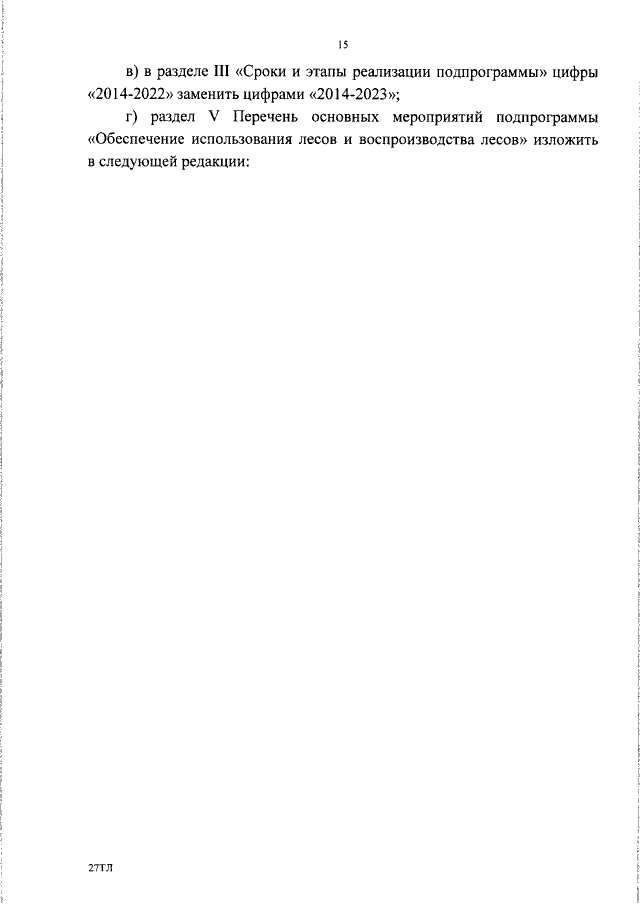 15

в) в разделе III «Сроки и этапы реализации подпрограммы» цифры «2014-2022» заменить цифрами «2014-2023»;

г) раздел V Перечень основных мероприятий подпрограммы «Обеспечение использования лесов и воспроизводства лесов» изложить в следующей редакции:

27ТЛ